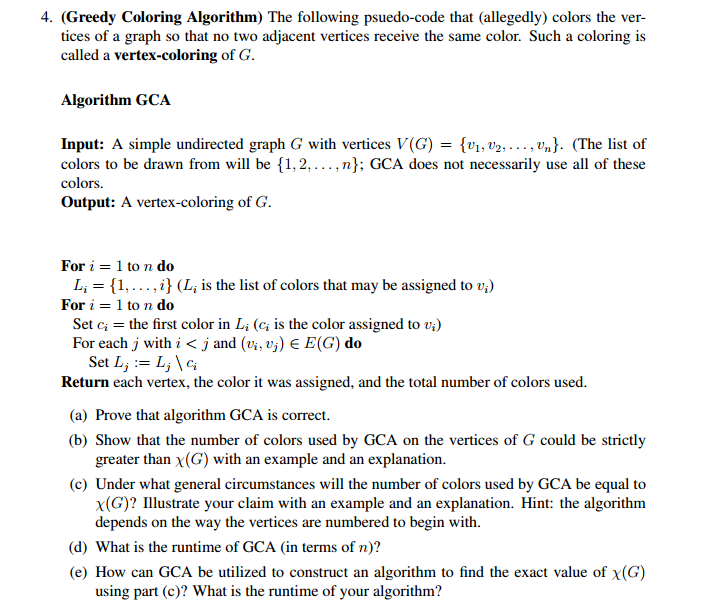 4. **(Greedy Coloring Algorithm)** The following psuedo-code that (allegedly) colors the vertices of a graph so that no two adjacent vertices receive the same color. Such a coloring is called a **vertex-coloring** of $G$.

**Algorithm GCA**

**Input:** A simple undirected graph $G$ with vertices $V(G) = \{v_1, v_2, \ldots, v_n\}$. (The list of colors to be drawn from will be $\{1, 2, \ldots, n\}$; GCA does not necessarily use all of these colors.
**Output:** A vertex-coloring of $G$.

**For** $i = 1$ to $n$ **do**
$L_i = \{1, \ldots, i\}$ ($L_i$ is the list of colors that may be assigned to $v_i$)
**For** $i = 1$ to $n$ **do**
Set $c_i =$ the first color in $L_i$ ($c_i$ is the color assigned to $v_i$)
For each $j$ with $i < j$ and $(v_i, v_j) \in E(G)$ **do**
Set $L_j := L_j \setminus c_i$
**Return** each vertex, the color it was assigned, and the total number of colors used.

(a) Prove that algorithm GCA is correct.

(b) Show that the number of colors used by GCA on the vertices of $G$ could be strictly greater than $\chi(G)$ with an example and an explanation.

(c) Under what general circumstances will the number of colors used by GCA be equal to $\chi(G)$? Illustrate your claim with an example and an explanation. Hint: the algorithm depends on the way the vertices are numbered to begin with.

(d) What is the runtime of GCA (in terms of $n$)?

(e) How can GCA be utilized to construct an algorithm to find the exact value of $\chi(G)$ using part (c)? What is the runtime of your algorithm?